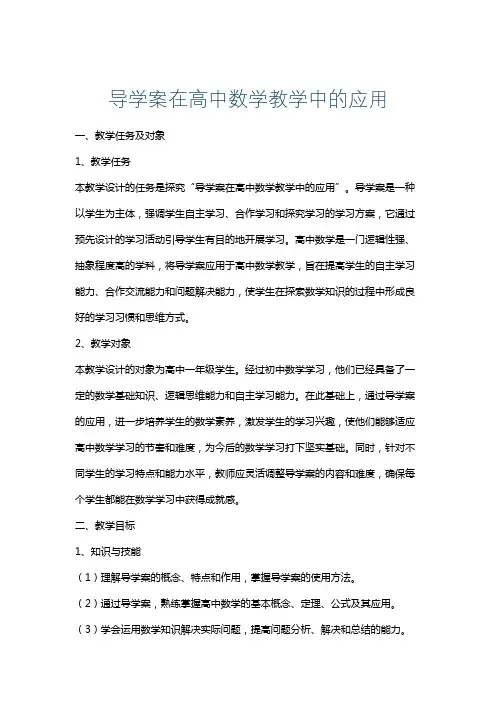 导学案在高中数学教学中的应用

一、教学任务及对象

1、教学任务

本教学设计的任务是探究“导学案在高中数学教学中的应用”。导学案是一种以学生为主体，强调学生自主学习、合作学习和探究学习的学习方案，它通过预先设计的学习活动引导学生有目的地开展学习。高中数学是一门逻辑性强、抽象程度高的学科，将导学案应用于高中数学教学，旨在提高学生的自主学习能力、合作交流能力和问题解决能力，使学生在探索数学知识的过程中形成良好的学习习惯和思维方式。

2、教学对象

本教学设计的对象为高中一年级学生。经过初中数学学习，他们已经具备了一定的数学基础知识、逻辑思维能力和自主学习能力。在此基础上，通过导学案的应用，进一步培养学生的数学素养，激发学生的学习兴趣，使他们能够适应高中数学学习的节奏和难度，为今后的数学学习打下坚实基础。同时，针对不同学生的学习特点和能力水平，教师应灵活调整导学案的内容和难度，确保每个学生都能在数学学习中获得成就感。

二、教学目标

1、知识与技能

（1）理解导学案的概念、特点和作用，掌握导学案的使用方法。

（2）通过导学案，熟练掌握高中数学的基本概念、定理、公式及其应用。

（3）学会运用数学知识解决实际问题，提高问题分析、解决和总结的能力。